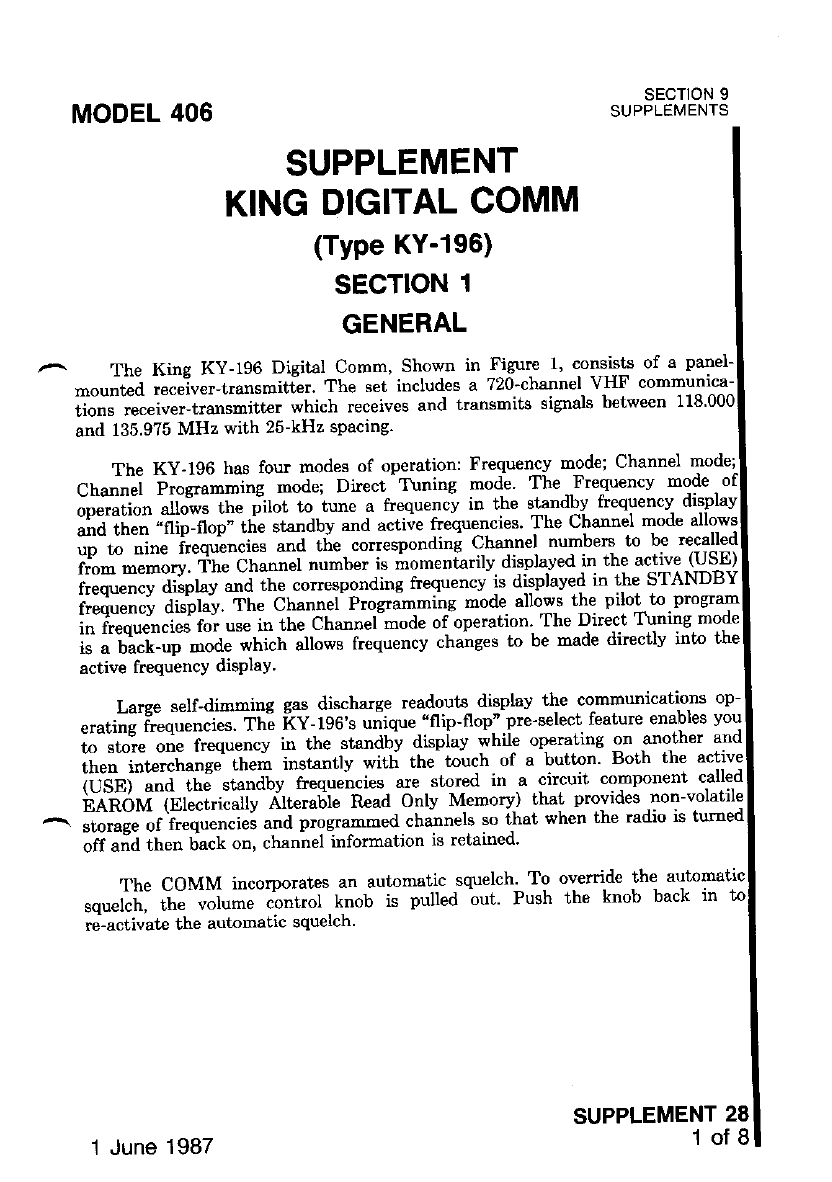 MODEL 406

SECTION 9
SUPPLEMENTS

SUPPLEMENT
KING DIGITAL COMM
(Type KY-196)
SECTION 1
GENERAL

The King KY-196 Digital Comm, Shown in Figure 1, consists of a panel-mounted receiver-transmitter. The set includes a 720-channel VHF communications receiver-transmitter which receives and transmits signals between 118.000 and 135.975 MHz with 25-kHz spacing.

The KY-196 has four modes of operation: Frequency mode; Channel mode; Channel Programming mode; Direct Tuning mode. The Frequency mode of operation allows the pilot to tune a frequency in the standby frequency display and then "flip-flop" the standby and active frequencies. The Channel mode allows up to nine frequencies and the corresponding Channel numbers to be recalled from memory. The Channel number is momentarily displayed in the active (USE) frequency display and the corresponding frequency is displayed in the STANDBY frequency display. The Channel Programming mode allows the pilot to program in frequencies for use in the Channel mode of operation. The Direct Tuning mode is a back-up mode which allows frequency changes to be made directly into the active frequency display.

Large self-dimming gas discharge readouts display the communications operating frequencies. The KY-196's unique "flip-flop" pre-select feature enables you to store one frequency in the standby display while operating on another and then interchange them instantly with the touch of a button. Both the active (USE) and the standby frequencies are stored in a circuit component called EAROM (Electrically Alterable Read Only Memory) that provides non-volatile storage of frequencies and programmed channels so that when the radio is turned off and then back on, channel information is retained.

The COMM incorporates an automatic squelch. To override the automatic squelch, the volume control knob is pulled out. Push the knob back in to re-activate the automatic squelch.

1 June 1987

SUPPLEMENT 28
1 of 8